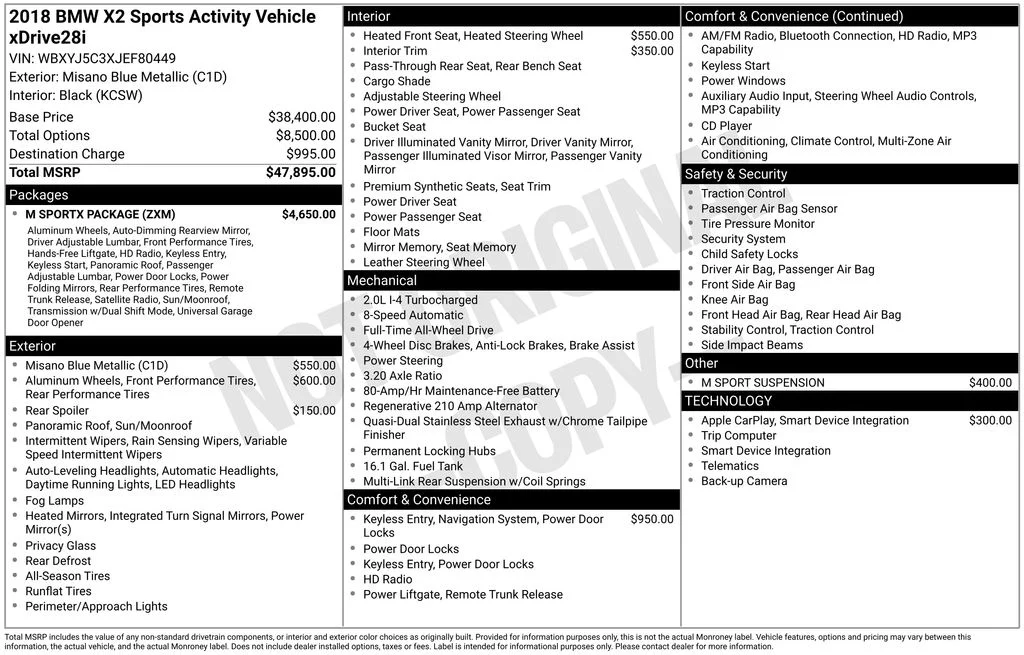 2018 BMW X2 Sports Activity Vehicle xDrive28i

VIN: WBXYJ5C3XJEF80449

Exterior: Misano Blue Metallic (C1D)

Interior: Black (KCSW)

Base Price $38,400.00

Total Options $8,500.00

Destination Charge $995.00

Total MSRP $47,895.00

Packages

• M SPORTX PACKAGE (ZXM) $4,650.00

Aluminum Wheels, Auto-Dimming Rearview Mirror, Driver Adjustable Lumbar, Front Performance Tires, Hands-Free Liftgate, HD Radio, Keyless Entry, Keyless Start, Panoramic Roof, Passenger Adjustable Lumbar, Power Door Locks, Power Folding Mirrors, Rear Performance Tires, Remote Trunk Release, Satellite Radio, Sun/Moonroof, Transmission w/Dual Shift Mode, Universal Garage Door Opener

Exterior

• Misano Blue Metallic (C1D) $550.00
• Aluminum Wheels, Front Performance Tires, Rear Performance Tires $600.00
• Rear Spoiler $150.00
• Panoramic Roof, Sun/Moonroof
• Intermittent Wipers, Rain Sensing Wipers, Variable Speed Intermittent Wipers
• Auto-Leveling Headlights, Automatic Headlights, Daytime Running Lights, LED Headlights
• Fog Lamps
• Heated Mirrors, Integrated Turn Signal Mirrors, Power Mirror(s)
• Privacy Glass
• Rear Defrost
• All-Season Tires
• Runflat Tires
• Perimeter/Approach Lights

Interior

• Heated Front Seat, Heated Steering Wheel $550.00
• Interior Trim $350.00
• Pass-Through Rear Seat, Rear Bench Seat
• Cargo Shade
• Adjustable Steering Wheel
• Power Driver Seat, Power Passenger Seat
• Bucket Seat
• Driver Illuminated Vanity Mirror, Driver Vanity Mirror, Passenger Illuminated Visor Mirror, Passenger Vanity Mirror
• Premium Synthetic Seats, Seat Trim
• Power Driver Seat
• Power Passenger Seat
• Floor Mats
• Mirror Memory, Seat Memory
• Leather Steering Wheel

Mechanical

• 2.0L I-4 Turbocharged
• 8-Speed Automatic
• Full-Time All-Wheel Drive
• 4-Wheel Disc Brakes, Anti-Lock Brakes, Brake Assist
• Power Steering
• 3.20 Axle Ratio
• 80-Amp/Hr Maintenance-Free Battery
• Regenerative 210 Amp Alternator
• Quasi-Dual Stainless Steel Exhaust w/Chrome Tailpipe Finisher
• Permanent Locking Hubs
• 16.1 Gal. Fuel Tank
• Multi-Link Rear Suspension w/Coil Springs

Comfort & Convenience

• Keyless Entry, Navigation System, Power Door Locks $950.00
• Power Door Locks
• Keyless Entry, Power Door Locks
• HD Radio
• Power Liftgate, Remote Trunk Release

Comfort & Convenience (Continued)

• AM/FM Radio, Bluetooth Connection, HD Radio, MP3 Capability
• Keyless Start
• Power Windows
• Auxiliary Audio Input, Steering Wheel Audio Controls, MP3 Capability
• CD Player
• Air Conditioning, Climate Control, Multi-Zone Air Conditioning

Safety & Security

• Traction Control
• Passenger Air Bag Sensor
• Tire Pressure Monitor
• Security System
• Child Safety Locks
• Driver Air Bag, Passenger Air Bag
• Front Side Air Bag
• Knee Air Bag
• Front Head Air Bag, Rear Head Air Bag
• Stability Control, Traction Control
• Side Impact Beams

Other

• M SPORT SUSPENSION $400.00

TECHNOLOGY

• Apple CarPlay, Smart Device Integration $300.00
• Trip Computer
• Smart Device Integration
• Telematics
• Back-up Camera

Total MSRP includes the value of any non-standard drivetrain components, or interior and exterior color choices as originally built. Provided for information purposes only, this is not the actual Monroney label. Vehicle features, options and pricing may vary between this information, the actual vehicle, and the actual Monroney label. Does not include dealer installed options, taxes or fees. Label is intended for informational purposes only. Please contact dealer for more information.

NOT ORIGINAL COPY